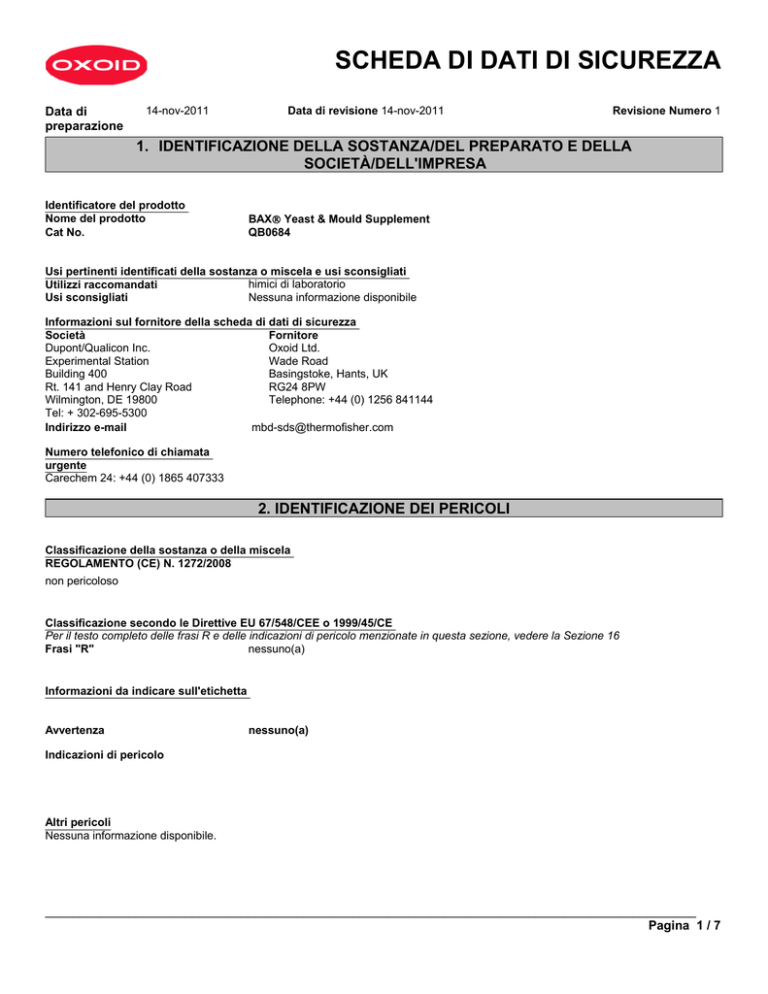 OXOID

SCHEDA DI DATI DI SICUREZZA

Data di preparazione 14-nov-2011 Data di revisione 14-nov-2011 Revisione Numero 1

1. IDENTIFICAZIONE DELLA SOSTANZA/DEL PREPARATO E DELLA SOCIETÀ/DELL'IMPRESA

Identificatore del prodotto
Nome del prodotto BAX® Yeast & Mould Supplement
Cat No. QB0684

Usi pertinenti identificati della sostanza o miscela e usi sconsigliati
Utilizzi raccomandati himici di laboratorio
Usi sconsigliati Nessuna informazione disponibile

Informazioni sul fornitore della scheda di dati di sicurezza
Società
Dupont/Qualicon Inc.
Experimental Station
Building 400
Rt. 141 and Henry Clay Road
Wilmington, DE 19800
Tel: + 302-695-5300

Fornitore
Oxoid Ltd.
Wade Road
Basingstoke, Hants, UK
RG24 8PW
Telephone: +44 (0) 1256 841144

Indirizzo e-mail mbd-sds@thermofisher.com

Numero telefonico di chiamata urgente
Carechem 24: +44 (0) 1865 407333

2. IDENTIFICAZIONE DEI PERICOLI

Classificazione della sostanza o della miscela
REGOLAMENTO (CE) N. 1272/2008
non pericoloso

Classificazione secondo le Direttive EU 67/548/CEE o 1999/45/CE
Per il testo completo delle frasi R e delle indicazioni di pericolo menzionate in questa sezione, vedere la Sezione 16
Frasi "R" nessuno(a)

Informazioni da indicare sull'etichetta

Avvertenza nessuno(a)

Indicazioni di pericolo

Altri pericoli
Nessuna informazione disponibile.

Pagina 1 / 7